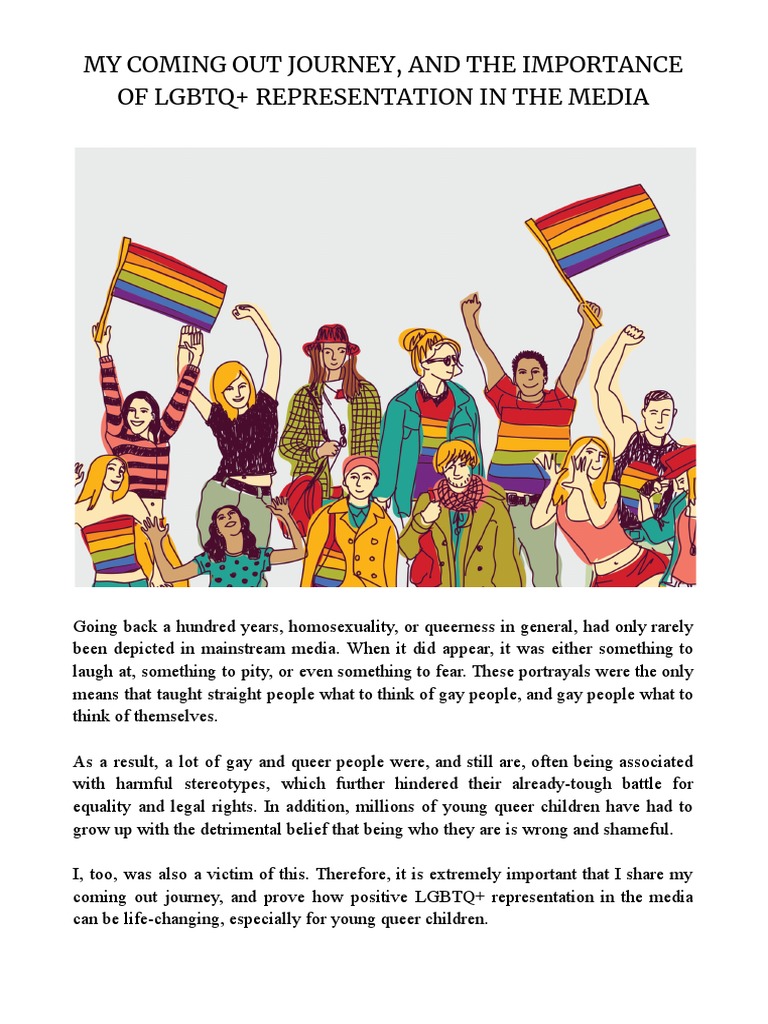 MY COMING OUT JOURNEY, AND THE IMPORTANCE OF LGBTQ+ REPRESENTATION IN THE MEDIA

Going back a hundred years, homosexuality, or queerness in general, had only rarely been depicted in mainstream media. When it did appear, it was either something to laugh at, something to pity, or even something to fear. These portrayals were the only means that taught straight people what to think of gay people, and gay people what to think of themselves.

As a result, a lot of gay and queer people were, and still are, often being associated with harmful stereotypes, which further hindered their already-tough battle for equality and legal rights. In addition, millions of young queer children have had to grow up with the detrimental belief that being who they are is wrong and shameful.

I, too, was also a victim of this. Therefore, it is extremely important that I share my coming out journey, and prove how positive LGBTQ+ representation in the media can be life-changing, especially for young queer children.